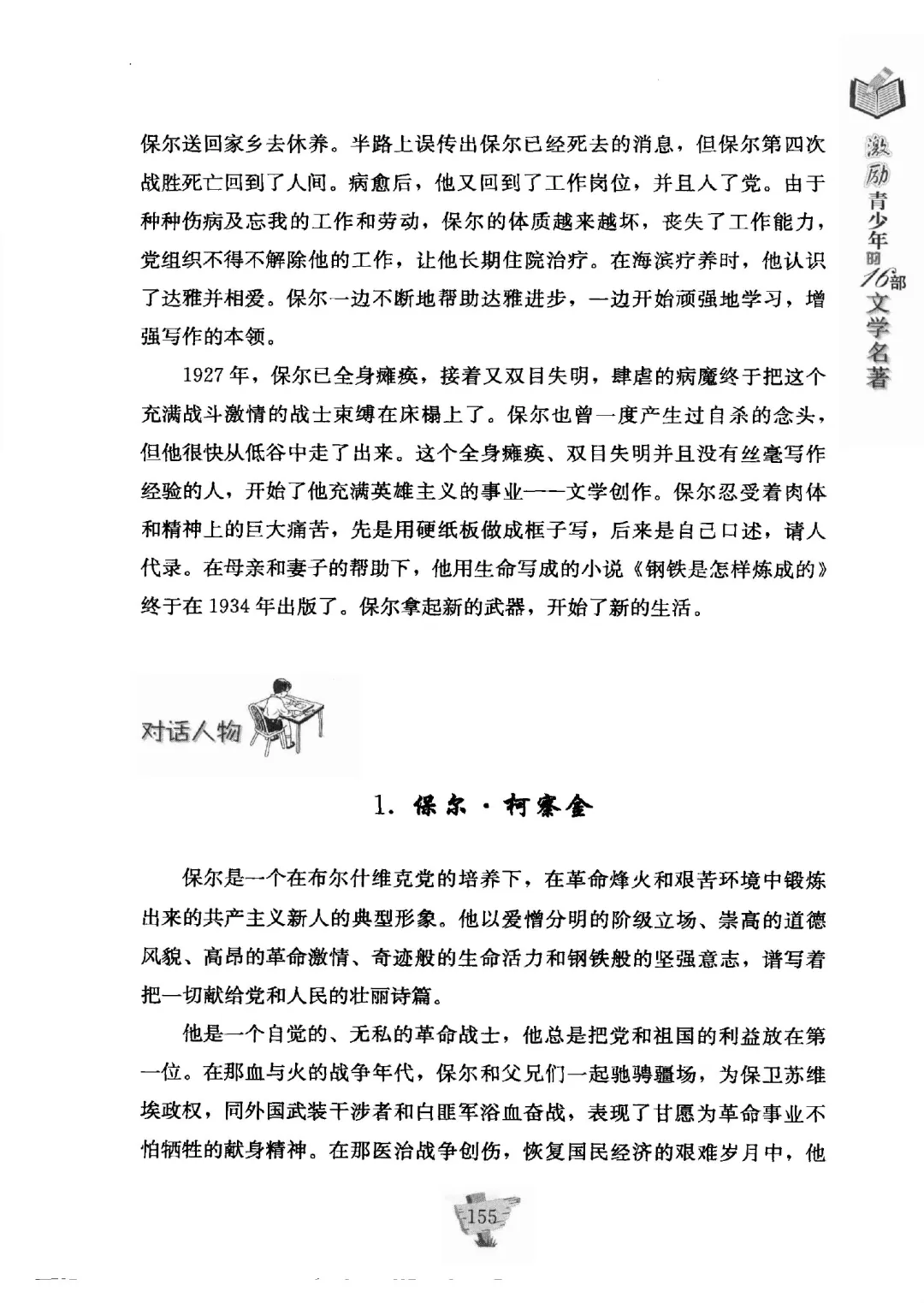 激励青少年的16部文学名著

保尔送回家乡去休养。半路上误传出保尔已经死去的消息，但保尔第四次战胜死亡回到了人间。病愈后，他又回到了工作岗位，并且入了党。由于种种伤病及忘我的工作和劳动，保尔的体质越来越坏，丧失了工作能力，党组织不得不解除他的工作，让他长期住院治疗。在海滨疗养时，他认识了达雅并相爱。保尔一边不断地帮助达雅进步，一边开始顽强地学习，增强写作的本领。

1927年，保尔已全身瘫痪，接着又双目失明，肆虐的病魔终于把这个充满战斗激情的战士束缚在床榻上了。保尔也曾一度产生过自杀的念头，但他很快从低谷中走了出来。这个全身瘫痪、双目失明并且没有丝毫写作经验的人，开始了他充满英雄主义的事业——文学创作。保尔忍受着肉体和精神上的巨大痛苦，先是用硬纸板做成框子写，后来是自己口述，请人代录。在母亲和妻子的帮助下，他用生命写成的小说《钢铁是怎样炼成的》终于在1934年出版了。保尔拿起新的武器，开始了新的生活。

对话人物

1. 保尔·柯察金

保尔是一个在布尔什维克党的培养下，在革命烽火和艰苦环境中锻炼出来的共产主义新人的典型形象。他以爱憎分明的阶级立场、崇高的道德风貌、高昂的革命激情、奇迹般的生命活力和钢铁般的坚强意志，谱写着把一切献给党和人民的壮丽诗篇。

他是一个自觉的、无私的革命战士，他总是把党和祖国的利益放在第一位。在那血与火的战争年代，保尔和父兄们一起驰骋疆场，为保卫苏维埃政权，同外国武装干涉者和白匪军浴血奋战，表现了甘愿为革命事业不怕牺牲的献身精神。在那医治战争创伤，恢复国民经济的艰难岁月中，他

155